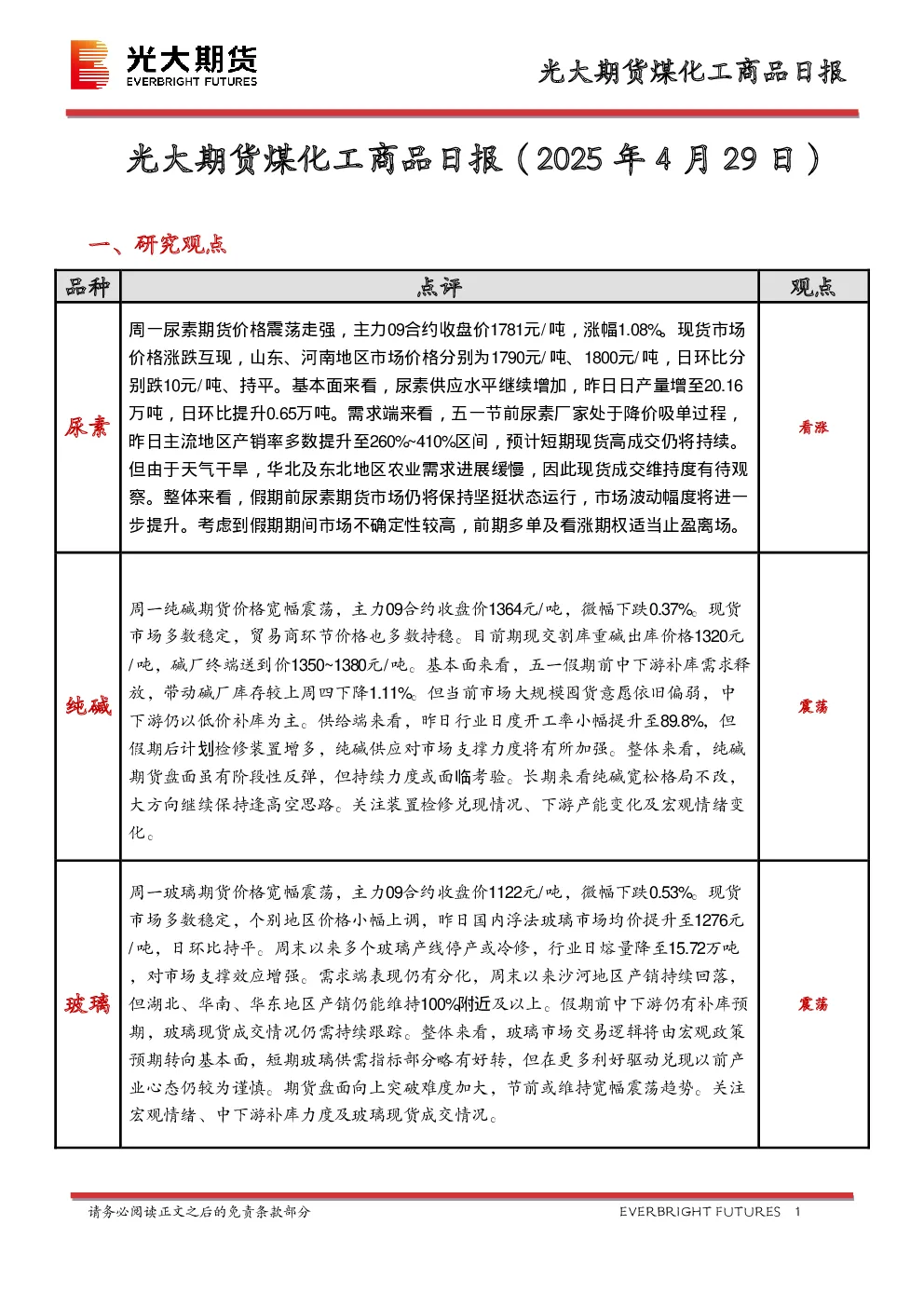 光大期货
EVERBRIGHT FUTURES

光大期货煤化工商品日报

光大期货煤化工商品日报（2025 年 4 月 29 日）

一、研究观点

| 品种 | 点评 | 观点 |
|---|---|---|
| 尿素 | 周一尿素期货价格震荡走强，主力09合约收盘价1781元/吨，涨幅1.08%。现货市场价格涨跌互现，山东、河南地区市场价格分别为1790元/吨、1800元/吨，日环比分别跌10元/吨、持平。基本面来看，尿素供应水平继续增加，昨日日产量增至20.16万吨，日环比提升0.65万吨。需求端来看，五一节前尿素厂家处于降价吸单过程，昨日主流地区产销率多数提升至260%~410%区间，预计短期现货高成交仍将持续。但由于天气干旱，华北及东北地区农业需求进展缓慢，因此现货成交维持度有待观察。整体来看，假期前尿素期货市场仍将保持坚挺状态运行，市场波动幅度将进一步提升。考虑到假期期间市场不确定性较高，前期多单及看涨期权适当止盈离场。 | 看涨 |
| 纯碱 | 周一纯碱期货价格宽幅震荡，主力09合约收盘价1364元/吨，微幅下跌0.37%。现货市场多数稳定，贸易商环节价格也多数持稳。目前期现交割库重碱出库价格1320元/吨，碱厂终端送到价1350~1380元/吨。基本面来看，五一假期前中下游补库需求释放，带动碱厂库存较上周四下降1.11%。但当前市场大规模囤货意愿依旧偏弱，中下游仍以低价补库为主。供给端来看，昨日行业日度开工率小幅提升至89.8%，但假期后计划检修装置增多，纯碱供应对市场支撑力度将有所加强。整体来看，纯碱期货盘面虽有阶段性反弹，但持续力度或面临考验。长期来看纯碱宽松格局不改，大方向继续保持逢高空思路。关注装置检修兑现情况、下游产能变化及宏观情绪变化。 | 震荡 |
| 玻璃 | 周一玻璃期货价格宽幅震荡，主力09合约收盘价1122元/吨，微幅下跌0.53%。现货市场多数稳定，个别地区价格小幅上调，昨日国内浮法玻璃市场均价提升至1276元/吨，日环比持平。周末以来多个玻璃产线停产或冷修，行业日熔量降至15.72万吨，对市场支撑效应增强。需求端表现仍有分化，周末以来沙河地区产销持续回落，但湖北、华南、华东地区产销仍能维持100%附近及以上。假期前中下游仍有补库预期，玻璃现货成交情况仍需持续跟踪。整体来看，玻璃市场交易逻辑将由宏观政策预期转向基本面，短期玻璃供需指标部分略有好转，但在更多利好驱动兑现以前产业心态仍较为谨慎。期货盘面向上突破难度加大，节前或维持宽幅震荡趋势。关注宏观情绪、中下游补库力度及玻璃现货成交情况。 | 震荡 |

请务必阅读正文之后的免责条款部分

EVERBRIGHT FUTURES 1